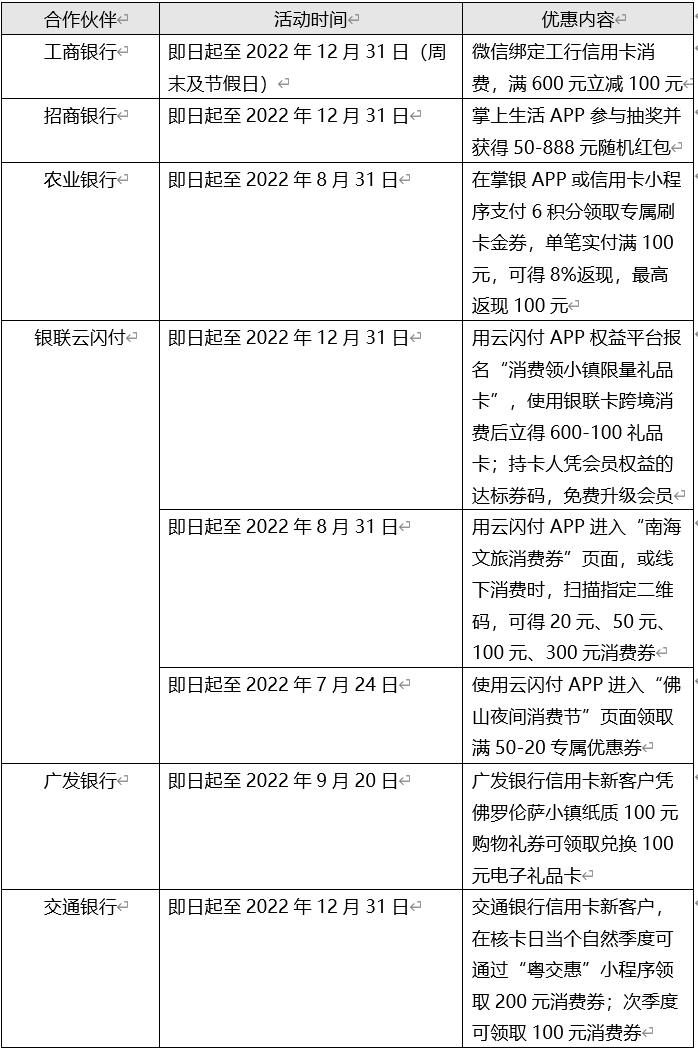 | 合作伙伴 | 活动时间 | 优惠内容 |
|---|---|---|
| 工商银行 | 即日起至2022年12月31日（周末及节假日） | 微信绑定工行信用卡消费，满600元立减100元 |
| 招商银行 | 即日起至2022年12月31日 | 掌上生活APP参与抽奖并获得50-888元随机红包 |
| 农业银行 | 即日起至2022年8月31日 | 在掌银APP或信用卡小程序支付6积分领取专属刷卡金券，单笔实付满100元，可得8%返现，最高返现100元 |
| 银联云闪付 | 即日起至2022年12月31日 | 用云闪付APP权益平台报名“消费领小镇限量礼品卡”，使用银联卡跨境消费后立得600-100礼品卡；持卡人凭会员权益的达标券码，免费升级会员 |
|  | 即日起至2022年8月31日 | 用云闪付APP进入“南海文旅消费券”页面，或线下消费时，扫描指定二维码，可得20元、50元、100元、300元消费券 |
|  | 即日起至2022年7月24日 | 使用云闪付APP进入“佛山夜间消费节”页面领取满50-20专属优惠券 |
| 广发银行 | 即日起至2022年9月20日 | 广发银行信用卡新客户凭佛罗伦萨小镇纸质100元购物礼券可领取兑换100元电子礼品卡 |
| 交通银行 | 即日起至2022年12月31日 | 交通银行信用卡新客户，在核卡日当个自然季度可通过“粤交惠”小程序领取200元消费券；次季度可领取100元消费券 |